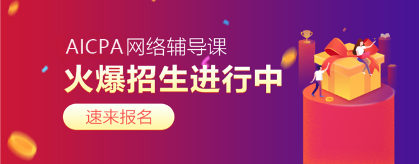 AICPA网络辅导课
火爆招生进行中
速来报名